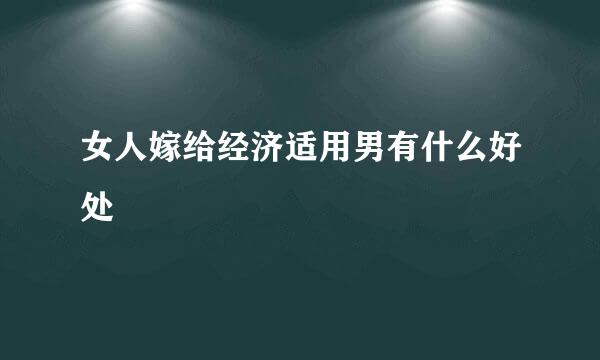 女人嫁给经济适用男有什么好处